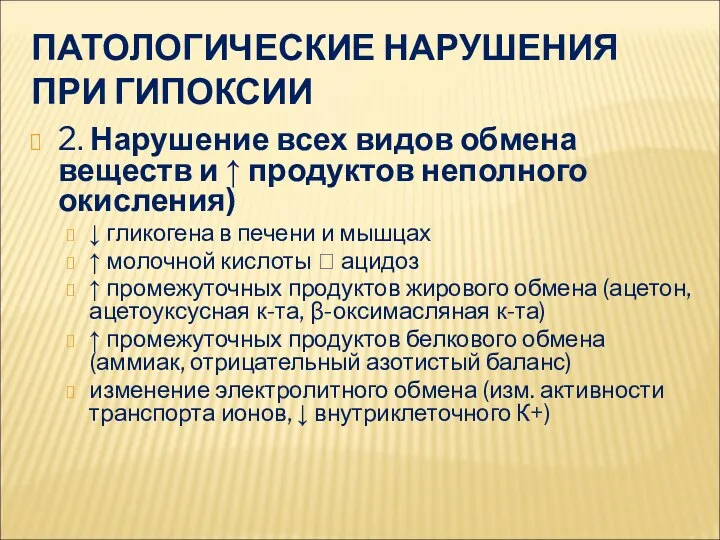 ПАТОЛОГИЧЕСКИЕ НАРУШЕНИЯ ПРИ ГИПОКСИИ

2. Нарушение всех видов обмена веществ и ↑ продуктов неполного окисления)

↓ гликогена в печени и мышцах

↑ молочной кислоты  ацидоз

↑ промежуточных продуктов жирового обмена (ацетон, ацетоуксусная к-та, β-оксимасляная к-та)

↑ промежуточных продуктов белкового обмена (аммиак, отрицательный азотистый баланс)

изменение электролитного обмена (изм. активности транспорта ионов, ↓ внутриклеточного К+)